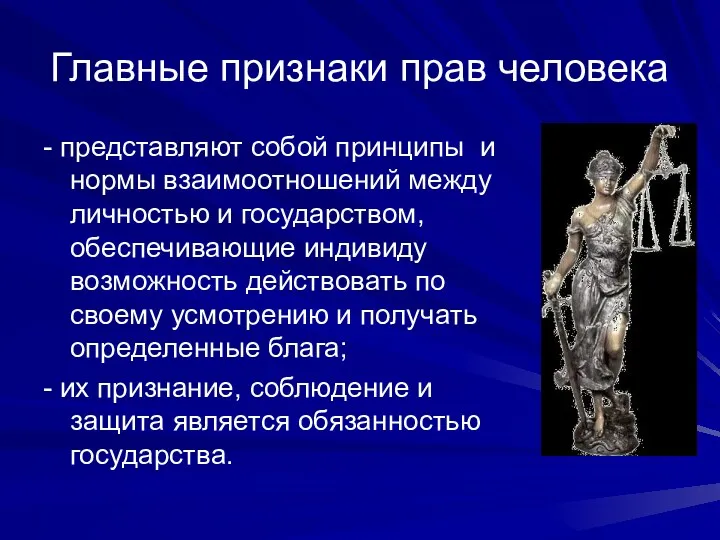 Главные признаки прав человека

- представляют собой принципы и нормы взаимоотношений между личностью и государством, обеспечивающие индивиду возможность действовать по своему усмотрению и получать определенные блага;

- их признание, соблюдение и защита является обязанностью государства.